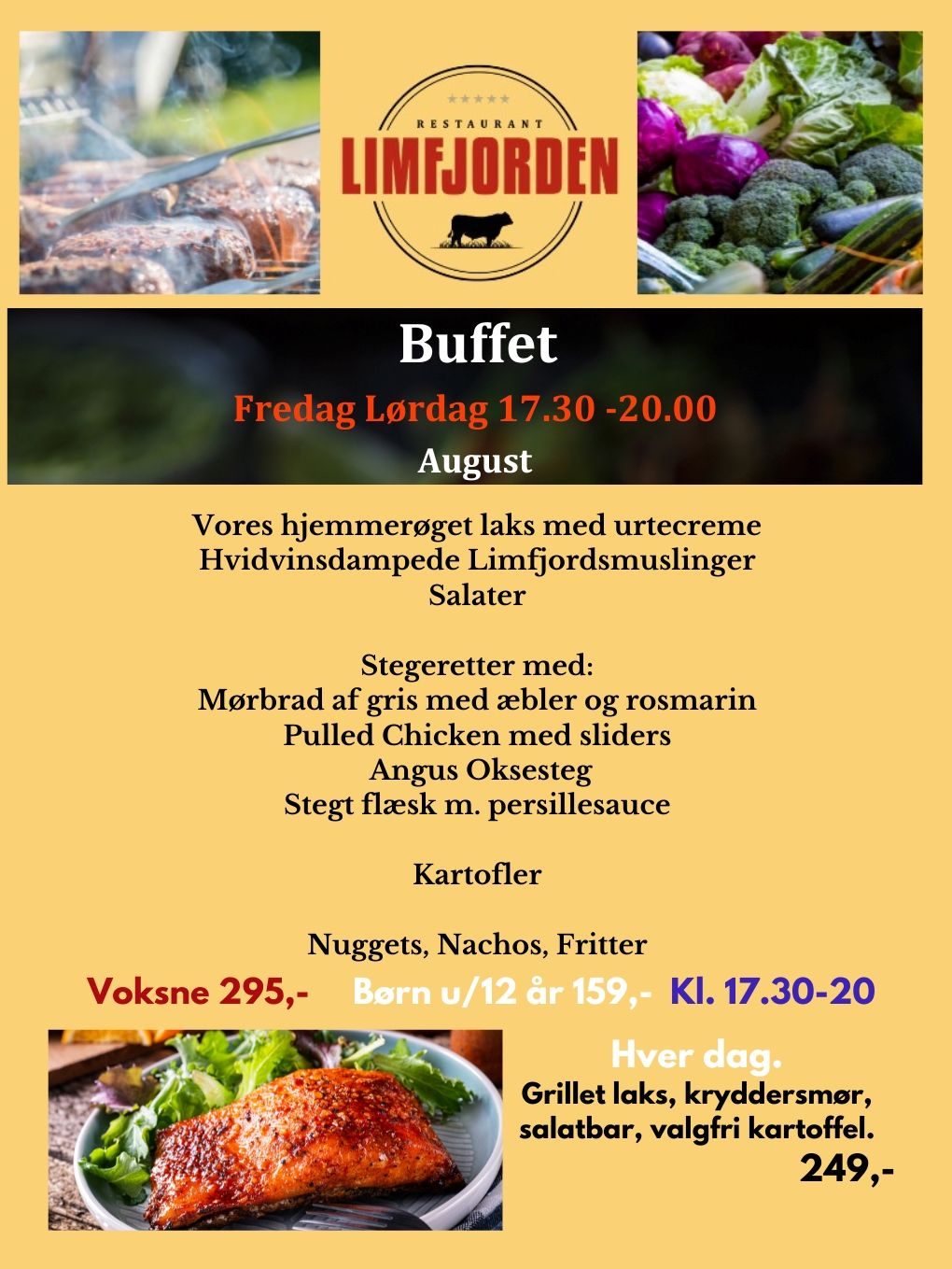 RESTAURANT
LIMFJORDEN

Buffet
Fredag Lørdag 17.30 -20.00
August

Vores hjemmerøget laks med urtecreme
Hvidvinsdampede Limfjordsmuslinger
Salater

Stegeretter med:
Mørbrad af gris med æbler og rosmarin
Pulled Chicken med sliders
Angus Oksesteg
Stegt flæsk m. persillesauce

Kartofler

Nuggets, Nachos, Fritter

Voksne 295,- Børn u/12 år 159,- Kl. 17.30-20

Hver dag.
Grillet laks, kryddersmør, salatbar, valgfri kartoffel.
249,-